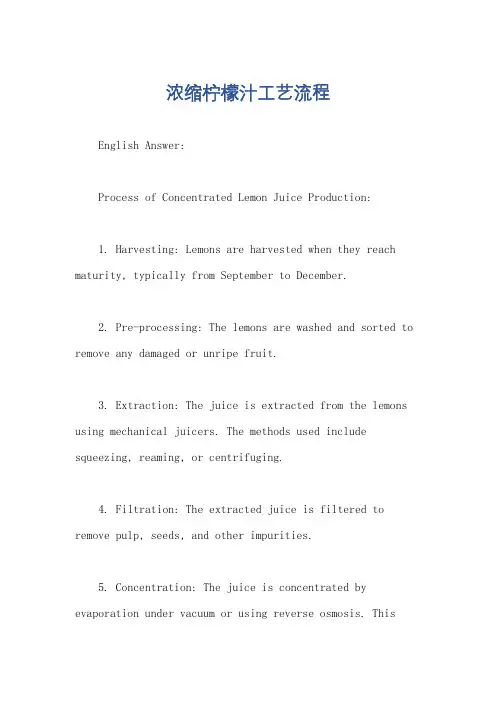 浓缩柠檬汁工艺流程

English Answer:

Process of Concentrated Lemon Juice Production:

1. Harvesting: Lemons are harvested when they reach maturity, typically from September to December.

2. Pre-processing: The lemons are washed and sorted to remove any damaged or unripe fruit.

3. Extraction: The juice is extracted from the lemons using mechanical juicers. The methods used include squeezing, reaming, or centrifuging.

4. Filtration: The extracted juice is filtered to remove pulp, seeds, and other impurities.

5. Concentration: The juice is concentrated by evaporation under vacuum or using reverse osmosis. This